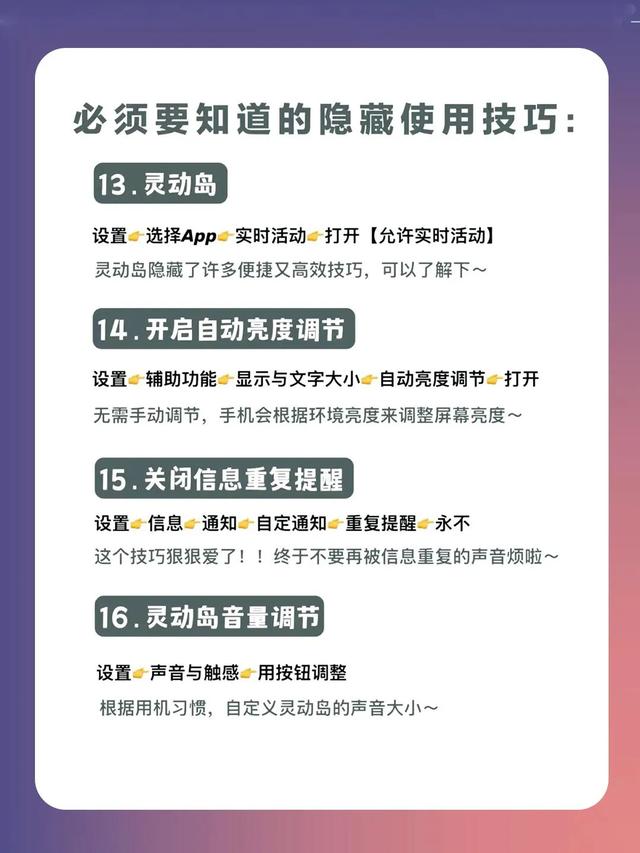 必须要知道的隐藏使用技巧：

13.灵动岛

设置👉选择App👉实时活动👉打开【允许实时活动】
灵动岛隐藏了许多便捷又高效技巧，可以了解下～

14.开启自动亮度调节

设置👉辅助功能👉显示与文字大小👉自动亮度调节👉打开
无需手动调节，手机会根据环境亮度来调整屏幕亮度～

15.关闭信息重复提醒

设置👉信息👉通知👉自定通知👉重复提醒👉永不
这个技巧狠狠爱了！！终于不要再被信息重复的声音烦啦～

16.灵动岛音量调节

设置👉声音与触感👉用按钮调整
根据用机习惯，自定义灵动岛的声音大小～